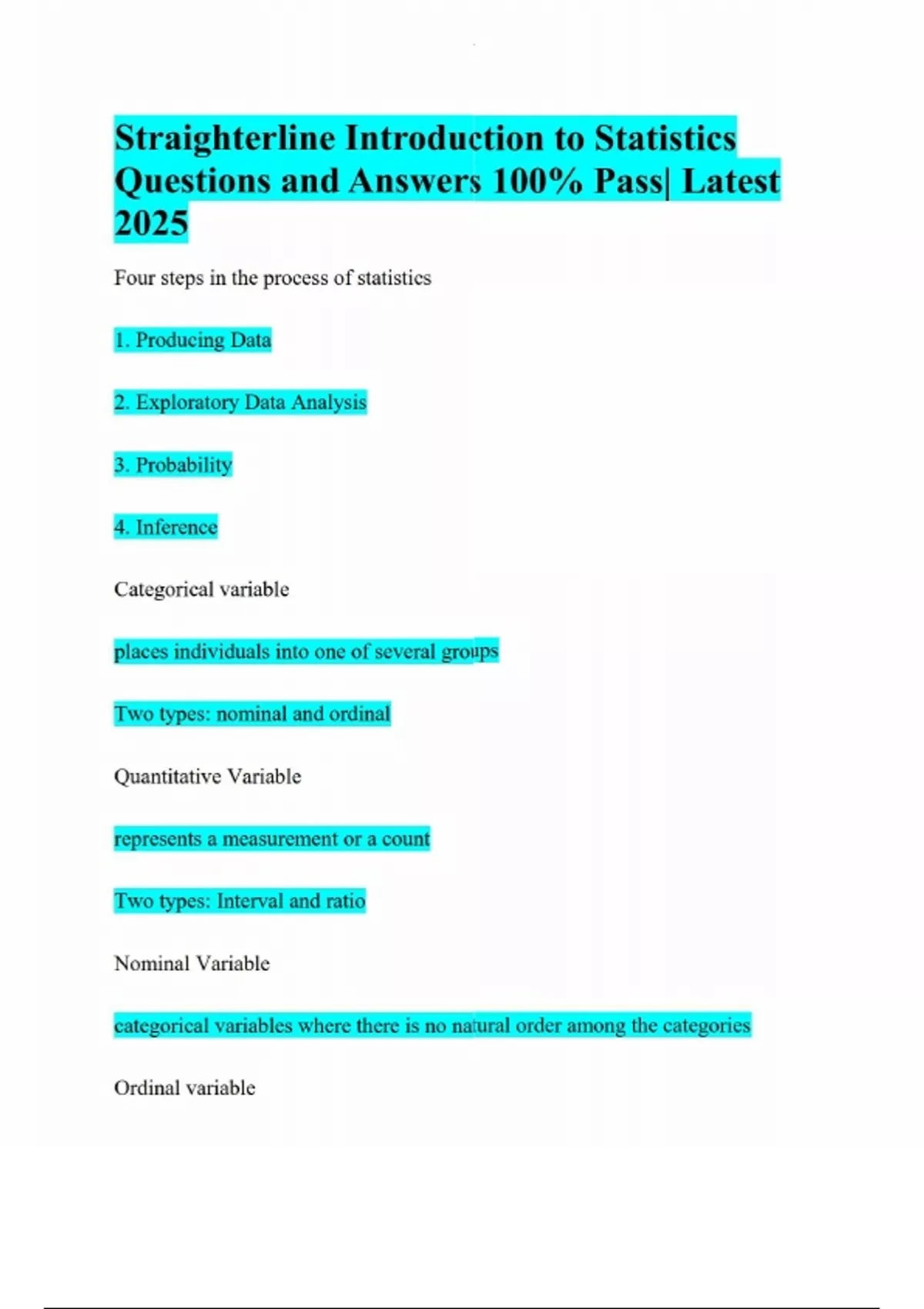 Straighterline Introduction to Statistics Questions and Answers 100% Pass| Latest 2025

Four steps in the process of statistics

1. Producing Data

2. Exploratory Data Analysis

3. Probability

4. Inference

Categorical variable

places individuals into one of several groups

Two types: nominal and ordinal

Quantitative Variable

represents a measurement or a count

Two types: Interval and ratio

Nominal Variable

categorical variables where there is no natural order among the categories

Ordinal variable